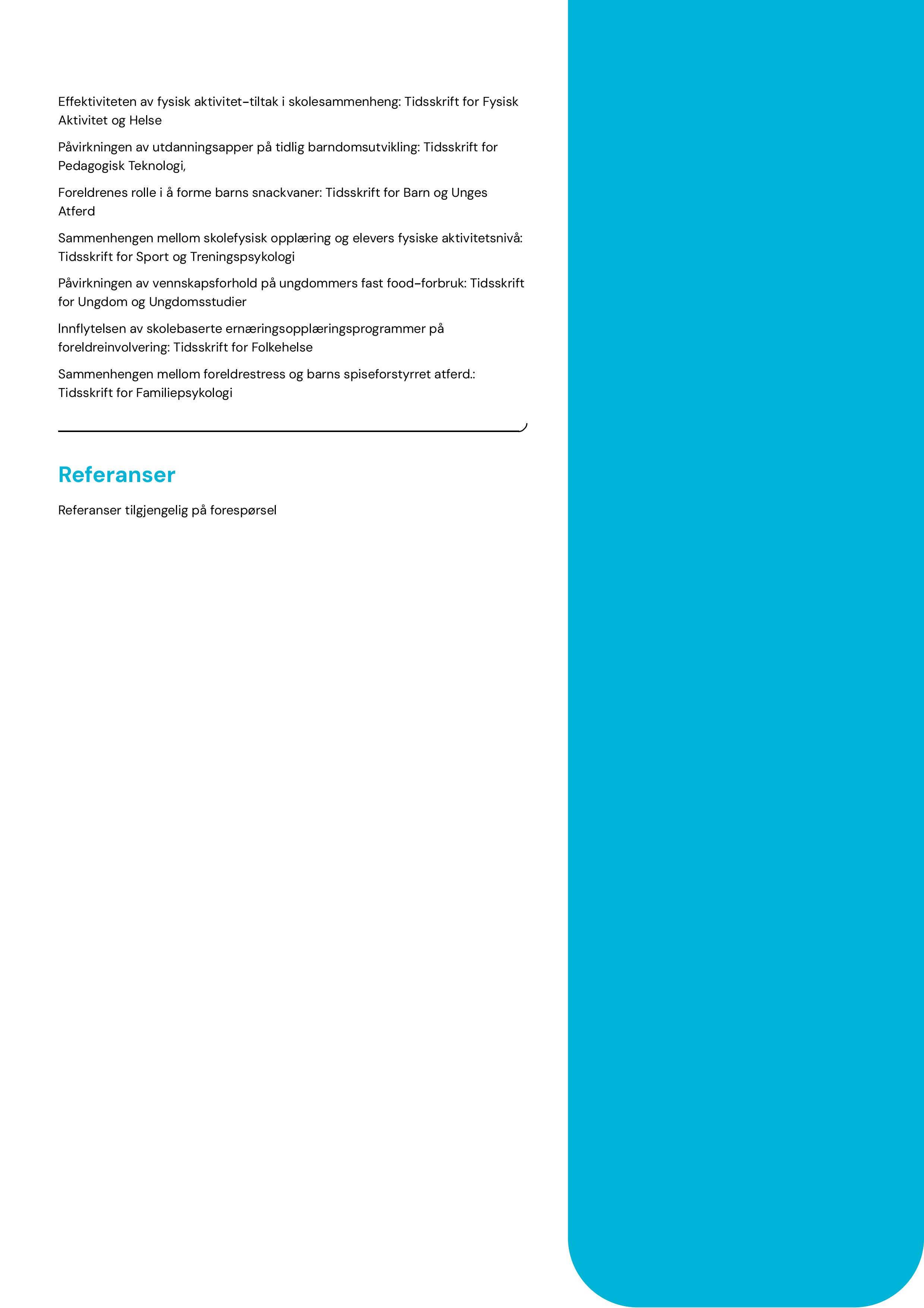 Effektiviteten av fysisk aktivitet-tiltak i skolesammenheng: Tidsskrift for Fysisk Aktivitet og Helse

Påvirkningen av utdanningsapper på tidlig barndomsutvikling: Tidsskrift for Pedagogisk Teknologi,

Foreldrenes rolle i å forme barns snackvaner: Tidsskrift for Barn og Unges Atferd

Sammenhengen mellom skolefysisk opplæring og elevers fysiske aktivitetsnivå: Tidsskrift for Sport og Treningspsykologi

Påvirkningen av vennskapsforhold på ungdommers fast food-forbruk: Tidsskrift for Ungdom og Ungdomsstudier

Innflytelsen av skolebaserte ernæringsopplæringsprogrammer på foreldreinvolvering: Tidsskrift for Folkehelse

Sammenhengen mellom foreldrestress og barns spiseforstyrret atferd.: Tidsskrift for Familiepsykologi

Referanser

Referanser tilgjengelig på forespørsel